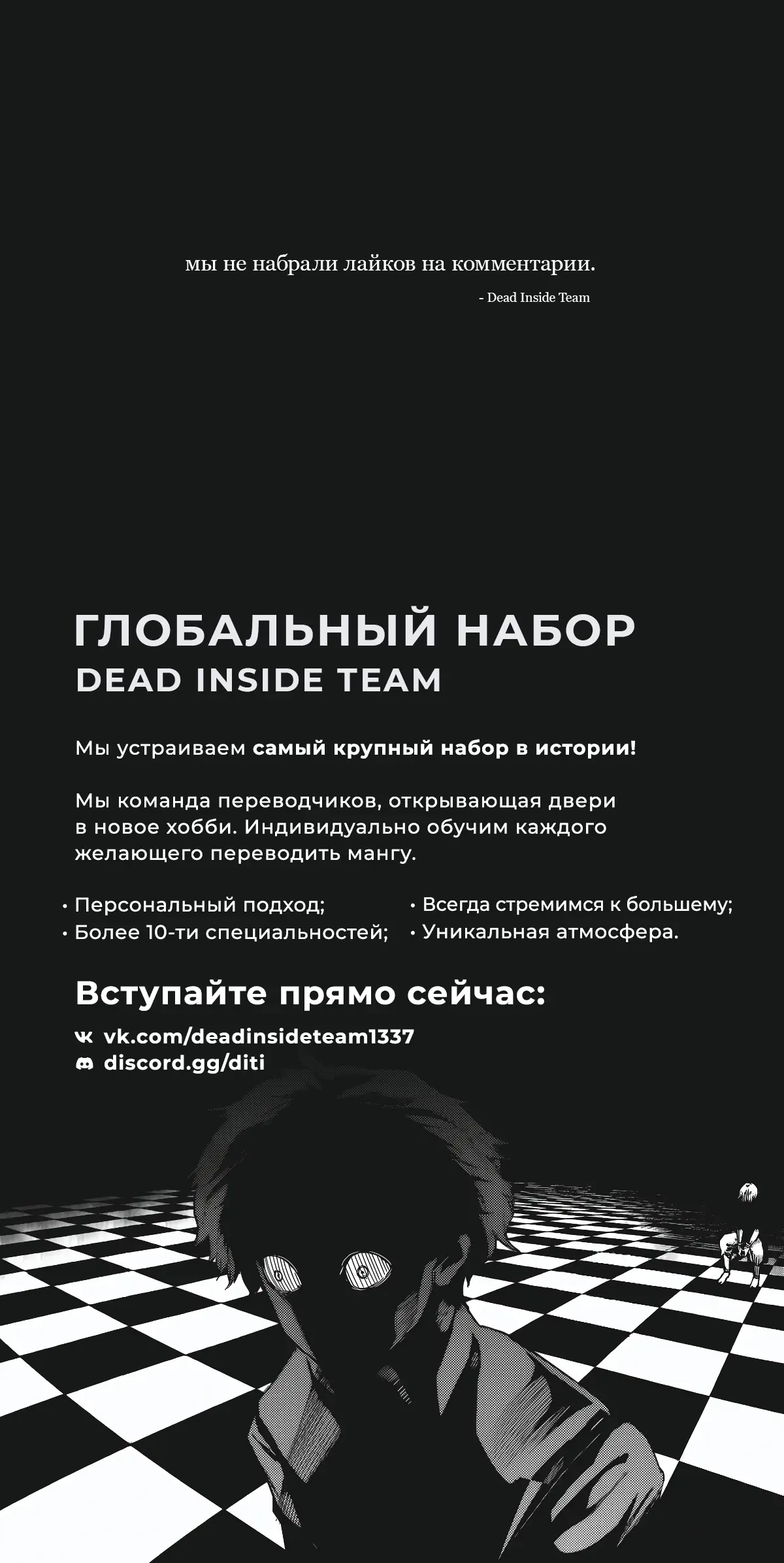 мы не набрали лайков на комментарии.

- Dead Inside Team

ГЛОБАЛЬНЫЙ НАБОР
DEAD INSIDE TEAM

Мы устраиваем самый крупный набор в истории!

Мы команда переводчиков, открывающая двери в новое хобби. Индивидуально обучим каждого желающего переводить мангу.

• Персональный подход;
• Более 10-ти специальностей;

• Всегда стремимся к большему;
• Уникальная атмосфера.

Вступайте прямо сейчас:

vk.com/deadinsideteam1337
discord.gg/diti